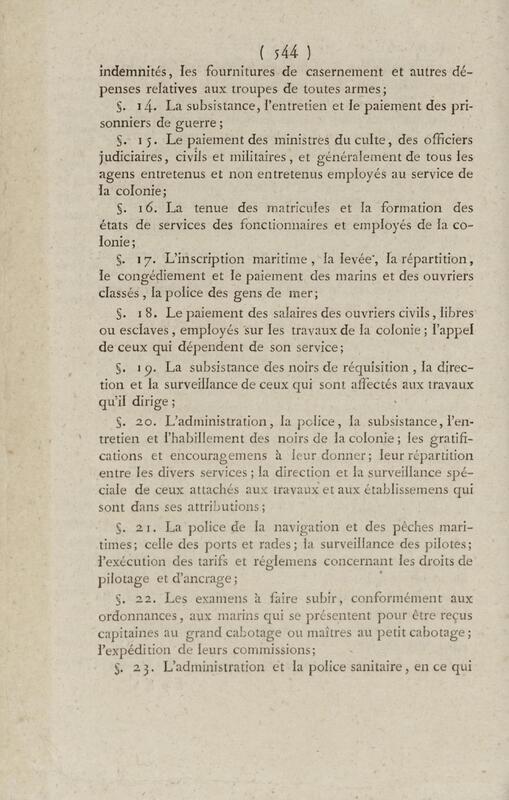 ( 544 )

indemnités, les fournitures de casernement et autres dépenses relatives aux troupes de toutes armes;

§. 14. La subsistance, l'entretien et le paiement des prisonniers de guerre;

§. 15. Le paiement des ministres du culte, des officiers judiciaires, civils et militaires, et généralement de tous les agens entretenus et non entretenus employés au service de la colonie;

§. 16. La tenue des matricules et la formation des états de services des fonctionnaires et employés de la colonie;

§. 17. L'inscription maritime, la levée, la répartition, le congédiement et le paiement des marins et des ouvriers classés, la police des gens de mer;

§. 18. Le paiement des salaires des ouvriers civils, libres ou esclaves, employés sur les travaux de la colonie; l'appel de ceux qui dépendent de son service;

§. 19. La subsistance des noirs de réquisition, la direction et la surveillance de ceux qui sont affectés aux travaux qu'il dirige;

§. 20. L'administration, la police, la subsistance, l'entretien et l'habillement des noirs de la colonie; les gratifications et encouragemens à leur donner; leur répartition entre les divers services; la direction et la surveillance spéciale de ceux attachés aux travaux et aux établissemens qui sont dans ses attributions;

§. 21. La police de la navigation et des pêches maritimes; celle des ports et rades; la surveillance des pilotes; l'exécution des tarifs et réglemens concernant les droits de pilotage et d'ancrage;

§. 22. Les examens à faire subir, conformément aux ordonnances, aux marins qui se présentent pour être reçus capitaines au grand cabotage ou maîtres au petit cabotage; l'expédition de leurs commissions;

§. 23. L'administration et la police sanitaire, en ce qui